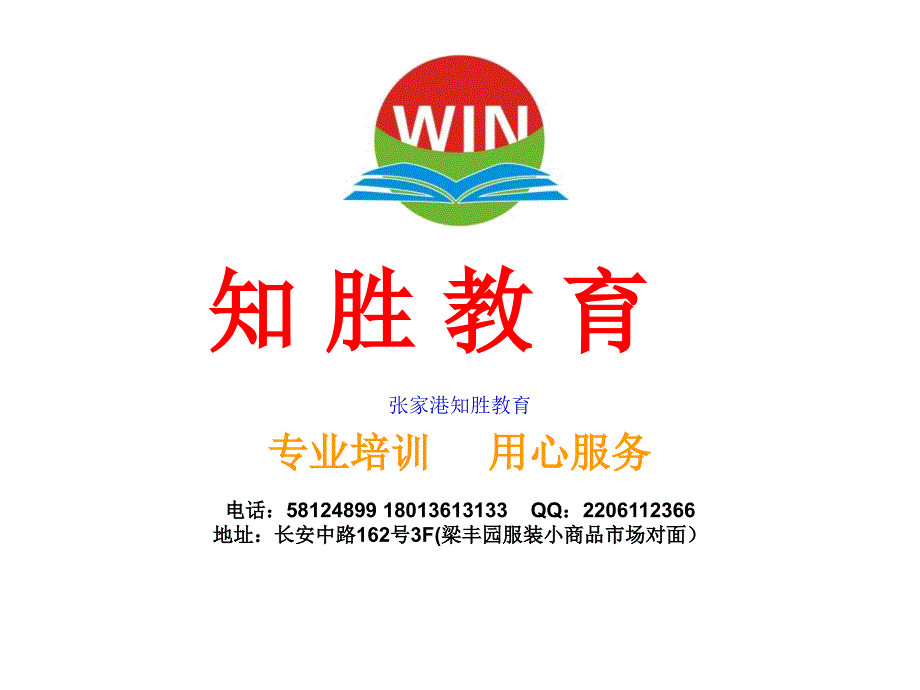 WIN

知 胜 教 育

张家港知胜教育

专业培训　　用心服务

电话：58124899 18013613133　QQ：2206112366
地址：长安中路162号3F(梁丰园服装小商品市场对面）